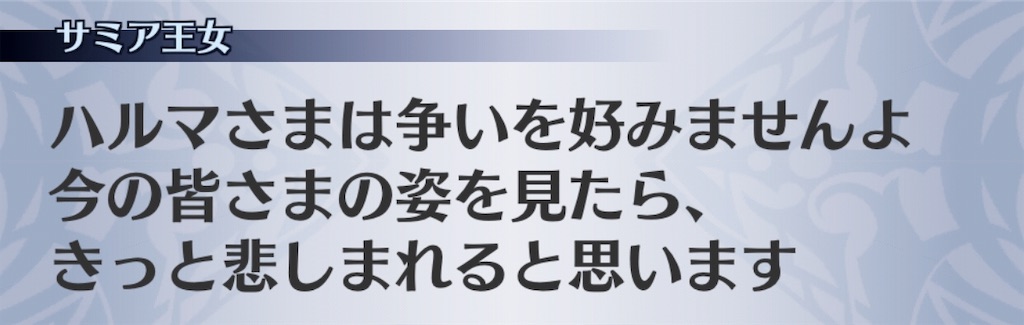 サミア王女

ハルマさまは争いを好みませんよ
今の皆さまの姿を見たら、
きっと悲しまれると思います